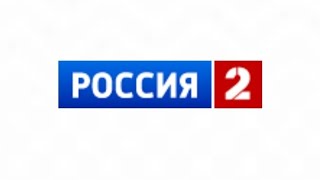 РОССИЯ 2